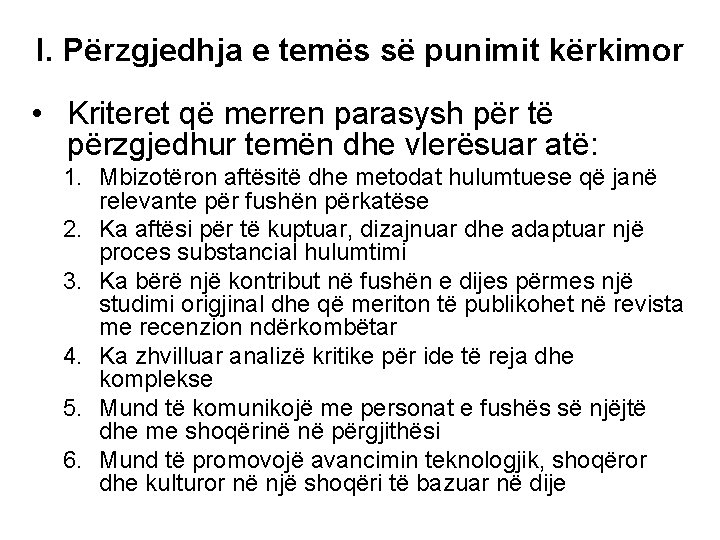 I. Përzgjedhja e temës së punimit kërkimor

• Kriteret që merren parasysh për të përzgjedhur temën dhe vlerësuar atë:

1. Mbizotëron aftësitë dhe metodat hulumtuese që janë relevante për fushën përkatëse
2. Ka aftësi për të kuptuar, dizajnuar dhe adaptuar një proces substancial hulumtimi
3. Ka bërë një kontribut në fushën e dijes përmes një studimi origjinal dhe që meriton të publikohet në revista me recenzion ndërkombëtar
4. Ka zhvilluar analizë kritike për ide të reja dhe komplekse
5. Mund të komunikojë me personat e fushës së njëjtë dhe me shoqërinë në përgjithësi
6. Mund të promovojë avancimin teknologjik, shoqëror dhe kulturor në një shoqëri të bazuar në dije